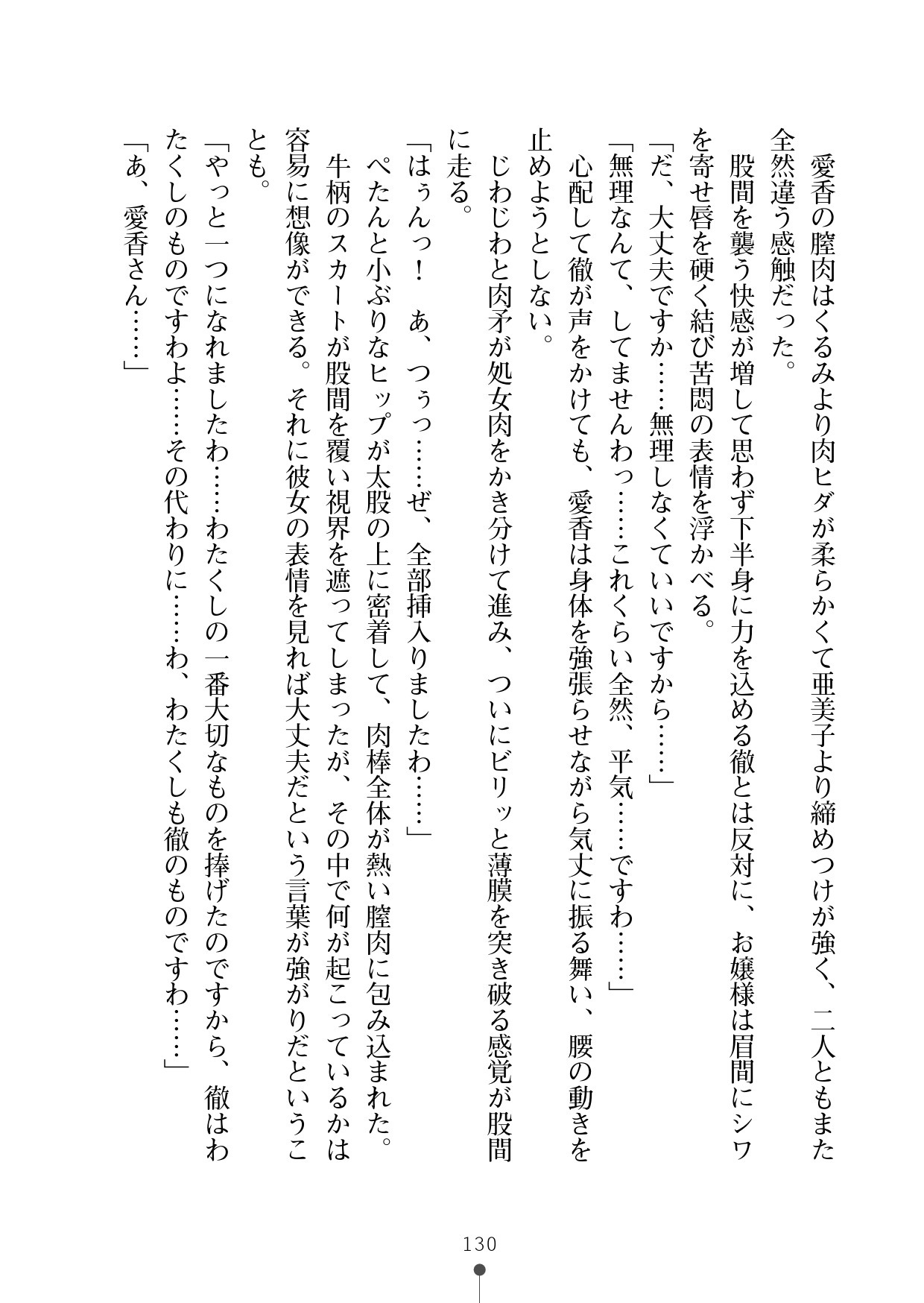 愛香の膣肉はくるみより肉ヒダが柔らかくて亜美子より締めつけが強く、二人ともまた全然違う感触だった。

股間を襲う快感が増して思わず下半身に力を込める徹とは反対に、お嬢様は眉間にシワを寄せ唇を硬く結び苦悶の表情を浮かべる。

「だ、大丈夫ですか……無理しなくていいですから……」

「無理なんて、してませんわっ……これくらい全然、平気……ですわ……」

心配して徹が声をかけても、愛香は身体を強張らせながら気丈に振る舞い、腰の動きを止めようとしない。

じわじわと肉矛が処女肉をかき分けて進み、ついにビリッと薄膜を突き破る感覚が股間に走る。

「はぅんっ！　あ、つぅっ……ぜ、全部挿入りましたわ……」

ぺたんと小ぶりなヒップが太股の上に密着して、肉棒全体が熱い膣肉に包み込まれた。

牛柄のスカートが股間を覆い視界を遮ってしまったが、その中で何が起こっているかは容易に想像ができる。それに彼女の表情を見れば大丈夫だという言葉が強がりだということも。

「やっと一つになれましたわ……わたくしの一番大切なものを捧げたのですから、徹はわたくしのものですわよ……その代わりに……わ、わたくしも徹のものですわ……」

「あ、愛香さん……」

130